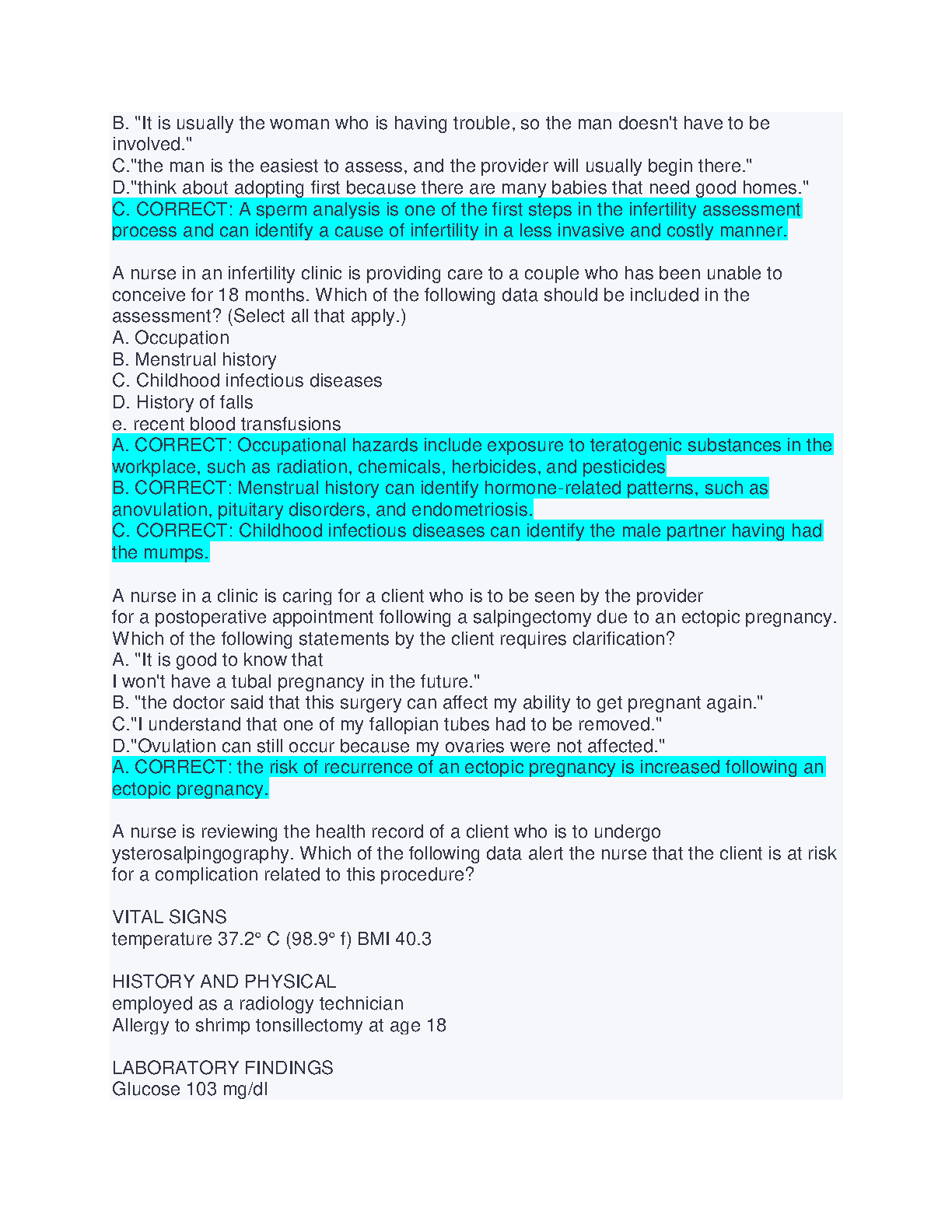 B. "It is usually the woman who is having trouble, so the man doesn't have to be involved."
C."the man is the easiest to assess, and the provider will usually begin there."
D."think about adopting first because there are many babies that need good homes."
C. CORRECT: A sperm analysis is one of the first steps in the infertility assessment process and can identify a cause of infertility in a less invasive and costly manner.

A nurse in an infertility clinic is providing care to a couple who has been unable to conceive for 18 months. Which of the following data should be included in the assessment? (Select all that apply.)
A. Occupation
B. Menstrual history
C. Childhood infectious diseases
D. History of falls
e. recent blood transfusions
A. CORRECT: Occupational hazards include exposure to teratogenic substances in the workplace, such as radiation, chemicals, herbicides, and pesticides
B. CORRECT: Menstrual history can identify hormone-related patterns, such as anovulation, pituitary disorders, and endometriosis.
C. CORRECT: Childhood infectious diseases can identify the male partner having had the mumps.

A nurse in a clinic is caring for a client who is to be seen by the provider for a postoperative appointment following a salpingectomy due to an ectopic pregnancy. Which of the following statements by the client requires clarification?
A. "It is good to know that
I won't have a tubal pregnancy in the future."
B. "the doctor said that this surgery can affect my ability to get pregnant again."
C."I understand that one of my fallopian tubes had to be removed."
D."Ovulation can still occur because my ovaries were not affected."
A. CORRECT: the risk of recurrence of an ectopic pregnancy is increased following an ectopic pregnancy.

A nurse is reviewing the health record of a client who is to undergo ysterosalpingography. Which of the following data alert the nurse that the client is at risk for a complication related to this procedure?

VITAL SIGNS
temperature 37.2° C (98.9° f) BMI 40.3

HISTORY AND PHYSICAL
employed as a radiology technician
Allergy to shrimp tonsillectomy at age 18

LABORATORY FINDINGS
Glucose 103 mg/dl